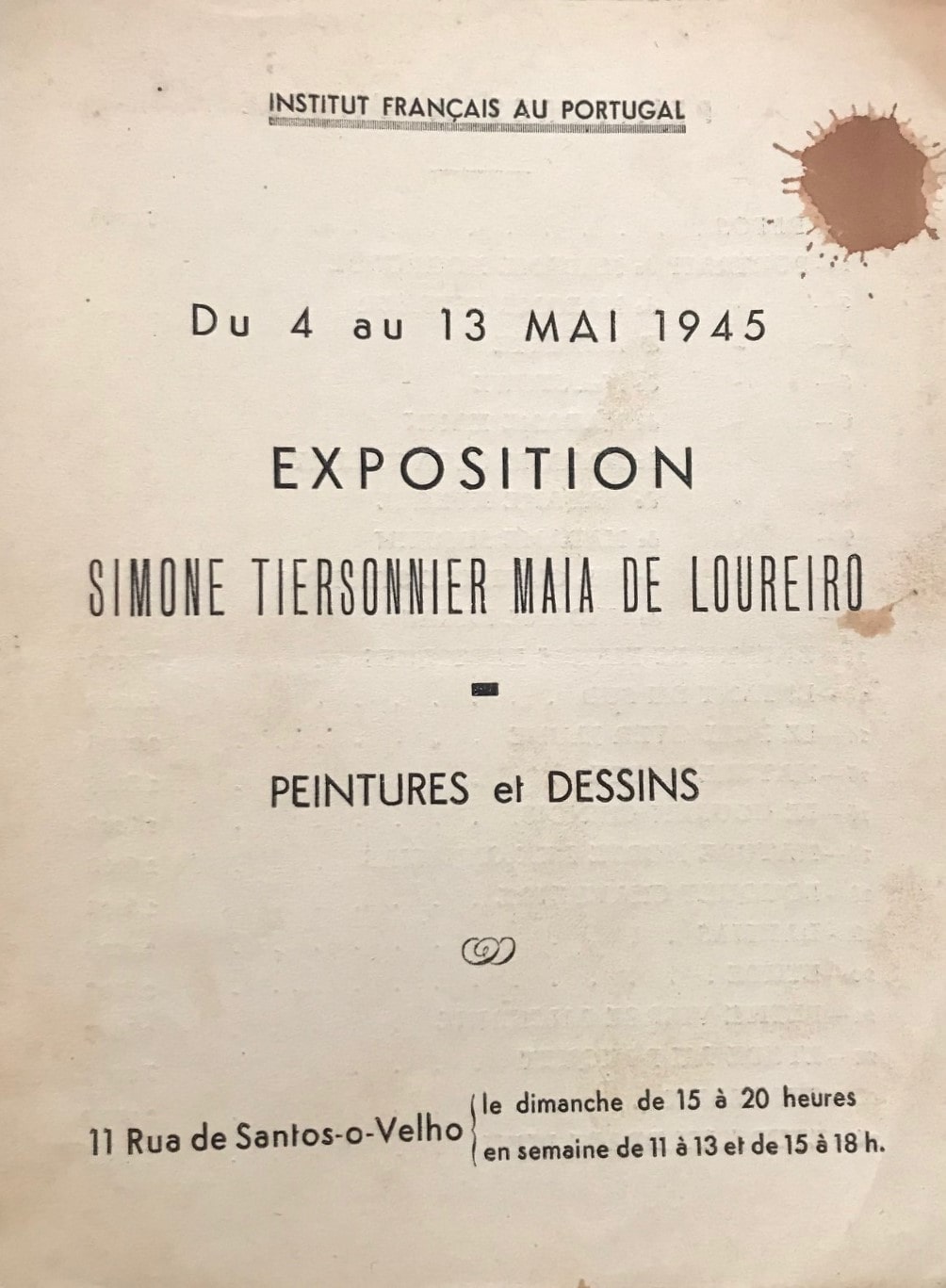 INSTITUT FRANÇAIS AU PORTUGAL

Du 4 au 13 MAI 1945

EXPOSITION

SIMONE TIERSONNIER MAIA DE LOUREIRO

PEINTURES et DESSINS

11 Rua de Santos-o-Velho
le dimanche de 15 à 20 heures
en semaine de 11 à 13 et de 15 à 18 h.